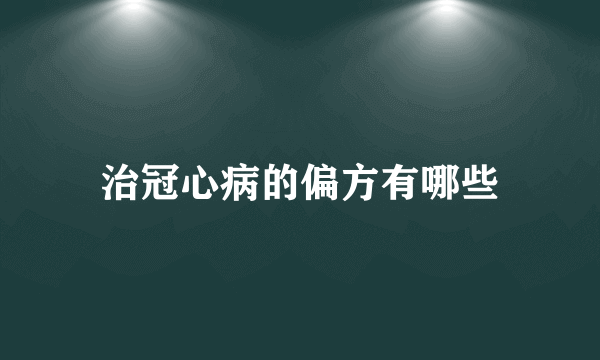 治冠心病的偏方有哪些